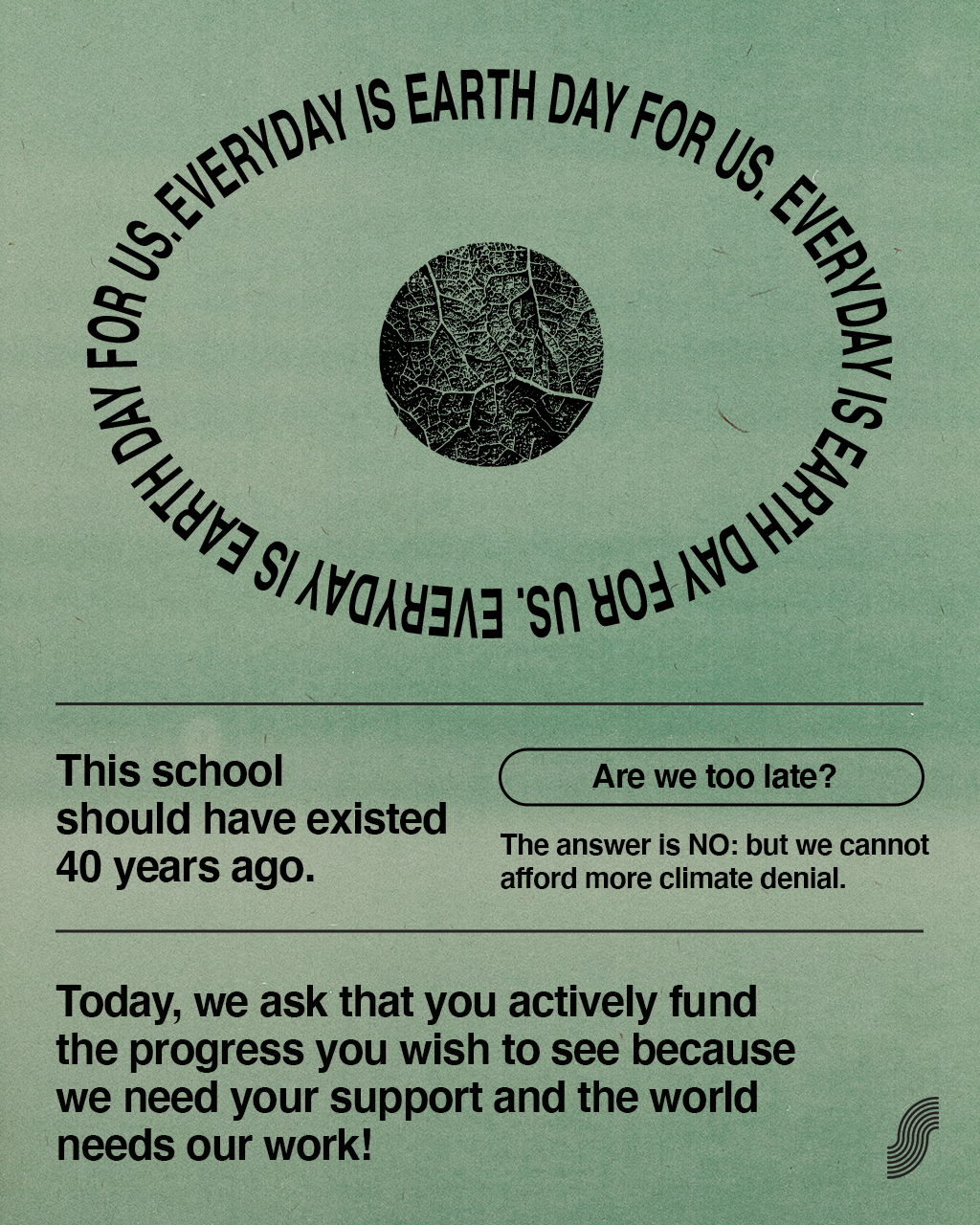 EVERYDAY IS EARTH DAY FOR US. EVERYDAY IS EARTH DAY FOR US. EVERYDAY IS EARTH DAY FOR US.

This school should have existed 40 years ago.

Are we too late?

The answer is NO: but we cannot afford more climate denial.

Today, we ask that you actively fund the progress you wish to see because we need your support and the world needs our work!